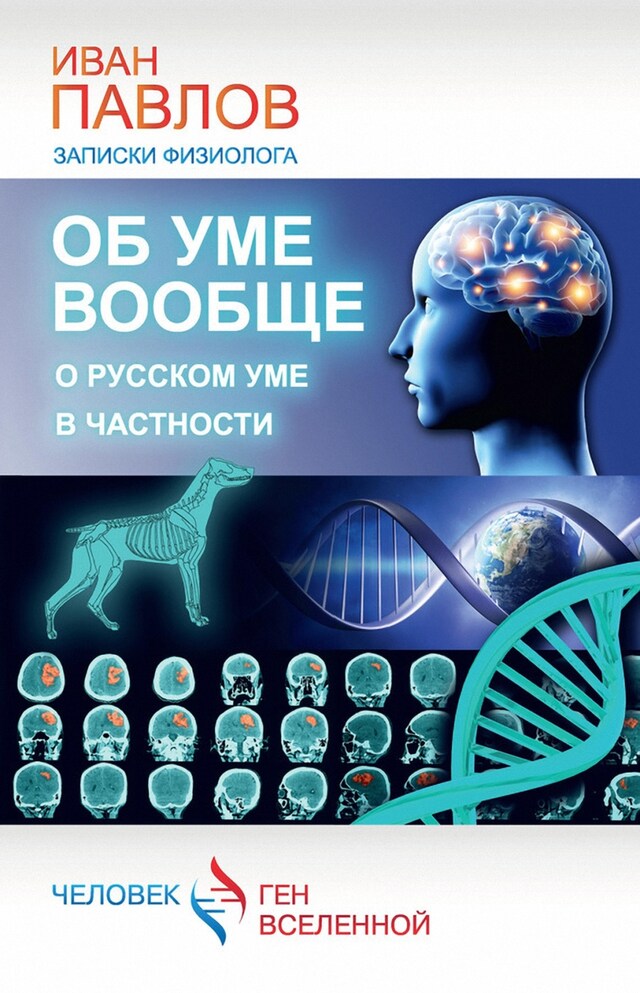 ИВАН
ПАВЛОВ
ЗАПИСКИ ФИЗИОЛОГА

ОБ УМЕ ВООБЩЕ
О РУССКОМ УМЕ
В ЧАСТНОСТИ

ЧЕЛОВЕК ГЕН ВСЕЛЕННОЙ